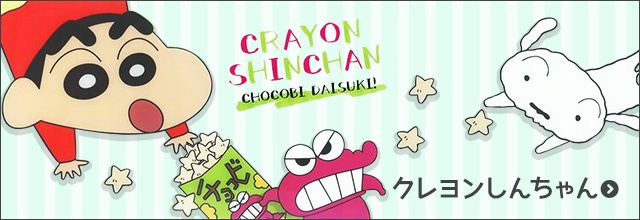 CRAYON SHINCHAN
CHOCOBI DAISUKI!

チョコビ

クレヨンしんちゃん